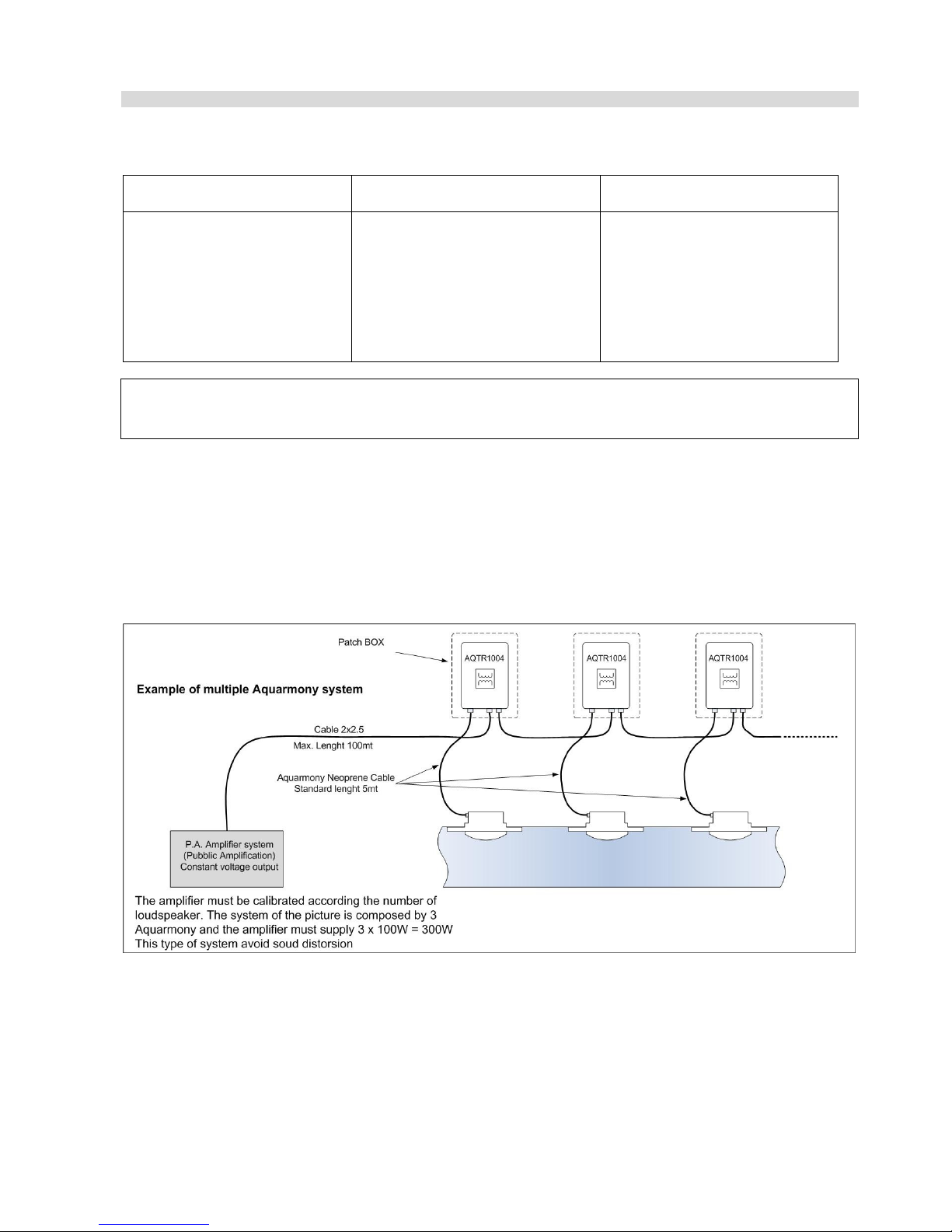 Patch BOX

AQTR1004

AQTR1004

AQTR1004

Example of multiple Aquarmony system

Cable 2x2.5

Max. Lenght 100mt

Aquarmony Neoprene Cable
Standard lenght 5mt

P.A. Amplifier system
(Pubblic Amplification)
Constant voltage output

The amplifier must be calibrated according the number of loudspeaker. The system of the picture is composed by 3 Aquarmony and the amplifier must supply 3 x 100W = 300W
This type of system avoid soud distorsion